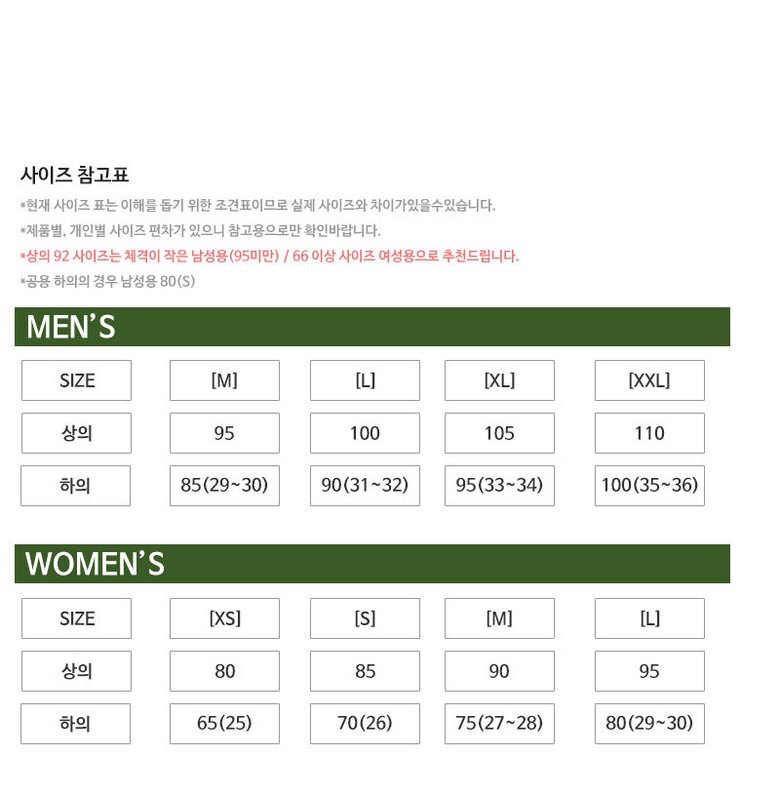 사이즈 참고표

*현재 사이즈 표는 이해를 돕기 위한 조견표이므로 실제 사이즈와 차이가있을수있습니다.

*제품별, 개인별 사이즈 편차가 있으니 참고용으로만 확인바랍니다.

*상의 92 사이즈는 체격이 작은 남성용(95미만) / 66 이상 사이즈 여성용으로 추천드립니다.

*공용 하의의 경우 남성용 80(S)

MEN'S

| SIZE | [M] | [L] | [XL] | [XXL] |
|---|---|---|---|---|
| 상의 | 95 | 100 | 105 | 110 |
| 하의 | 85(29~30) | 90(31~32) | 95(33~34) | 100(35~36) |

WOMEN'S

| SIZE | [XS] | [S] | [M] | [L] |
|---|---|---|---|---|
| 상의 | 80 | 85 | 90 | 95 |
| 하의 | 65(25) | 70(26) | 75(27~28) | 80(29~30) |